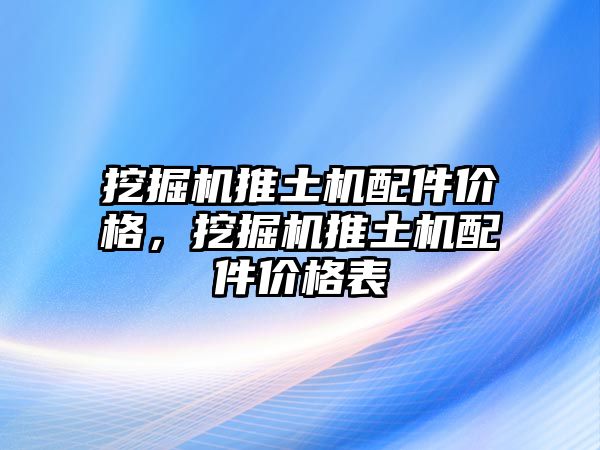 挖掘机推土机配件价格，挖掘机推土机配件价格表